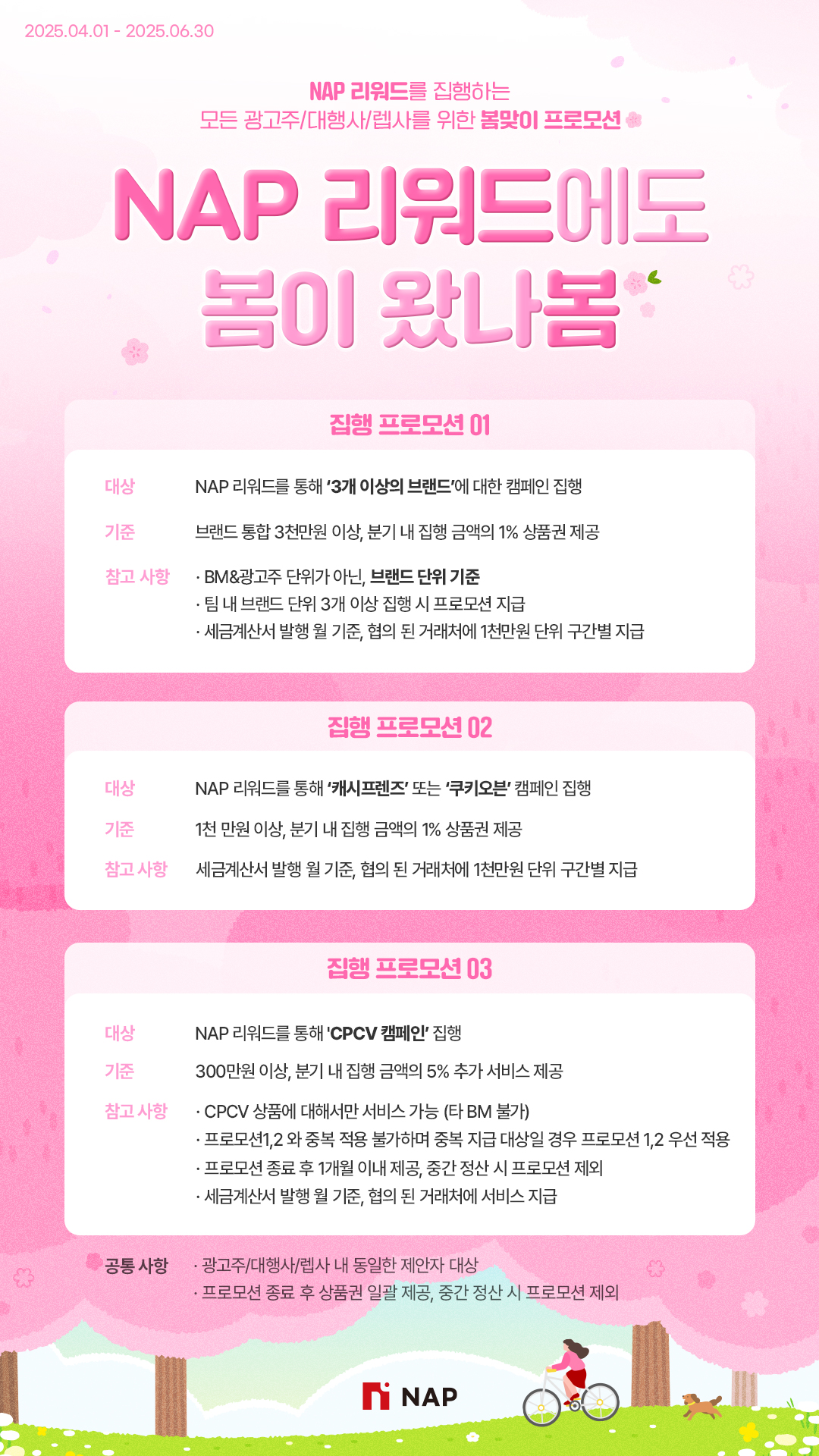 2025.04.01 - 2025.06.30

NAP 리워드를 집행하는
모든 광고주/대행사/렙사를 위한 봄맞이 프로모션

NAP 리워드에도
봄이 왔나봄

집행 프로모션 01

대상 NAP 리워드를 통해 '3개 이상의 브랜드'에 대한 캠페인 집행
기준 브랜드 통합 3천만원 이상, 분기 내 집행 금액의 1% 상품권 제공
참고 사항 · BM&광고주 단위가 아닌, 브랜드 단위 기준
· 팀 내 브랜드 단위 3개 이상 집행 시 프로모션 지급
· 세금계산서 발행 월 기준, 협의 된 거래처에 1천만원 단위 구간별 지급

집행 프로모션 02

대상 NAP 리워드를 통해 '캐시프렌즈' 또는 '쿠키오븐' 캠페인 집행
기준 1천 만원 이상, 분기 내 집행 금액의 1% 상품권 제공
참고 사항 세금계산서 발행 월 기준, 협의 된 거래처에 1천만원 단위 구간별 지급

집행 프로모션 03

대상 NAP 리워드를 통해 'CPCV 캠페인' 집행
기준 300만원 이상, 분기 내 집행 금액의 5% 추가 서비스 제공
참고 사항 · CPCV 상품에 대해서만 서비스 가능 (타 BM 불가)
· 프로모션1,2 와 중복 적용 불가하며 중복 지급 대상일 경우 프로모션 1,2 우선 적용
· 프로모션 종료 후 1개월 이내 제공, 중간 정산 시 프로모션 제외
· 세금계산서 발행 월 기준, 협의 된 거래처에 서비스 지급

공통 사항 · 광고주/대행사/렙사 내 동일한 제안자 대상
· 프로모션 종료 후 상품권 일괄 제공, 중간 정산 시 프로모션 제외

NAP